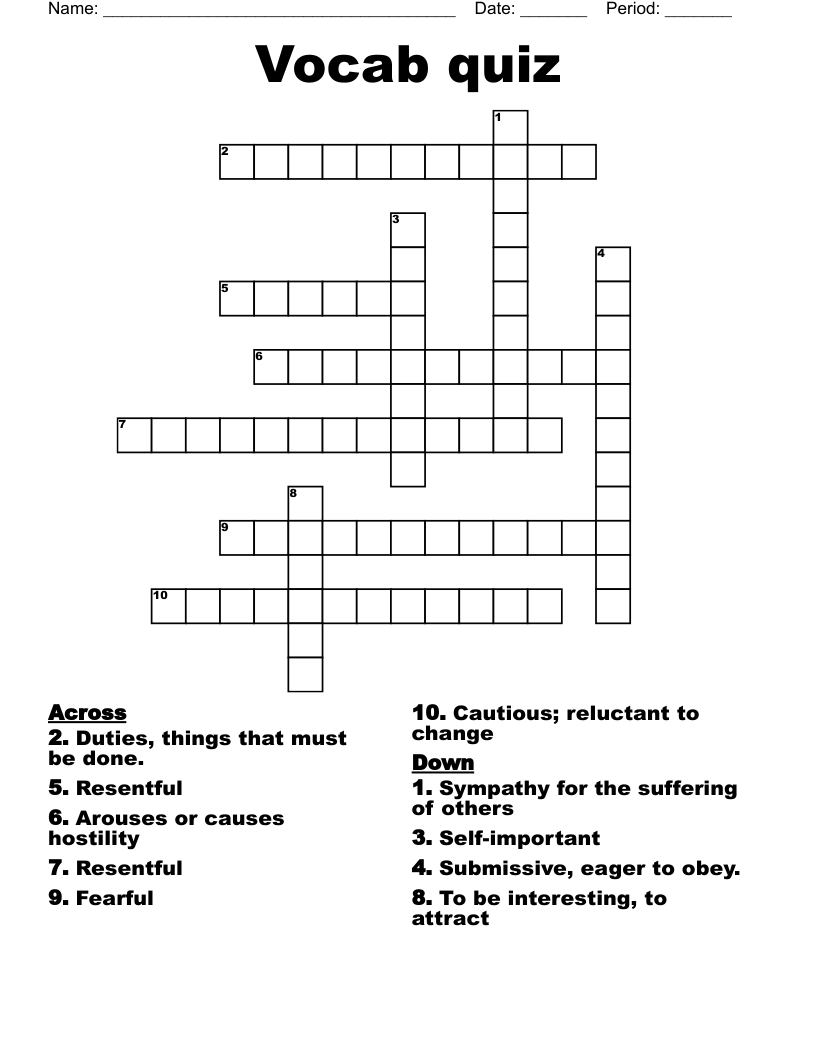 Name: ______________________________________ Date: _______ Period: _______

Vocab quiz

1
2
3
4
5
6
7
8
9
10

Across
2. Duties, things that must be done.
5. Resentful
6. Arouses or causes hostility
7. Resentful
9. Fearful

10. Cautious; reluctant to change
Down
1. Sympathy for the suffering of others
3. Self-important
4. Submissive, eager to obey.
8. To be interesting, to attract